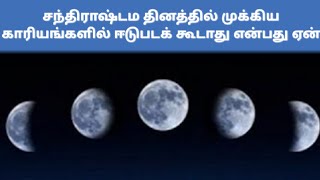 சந்திராஷ்டம தினத்தில் முக்கிய காரியங்களில் ஈடுபடக் கூடாது என்பது ஏன்